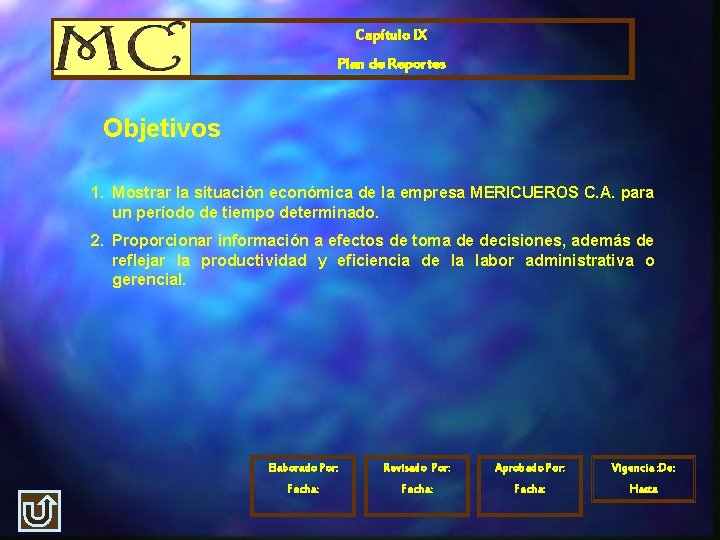 MC

Capítulo IX

Plan de Reportes

Objetivos

1. Mostrar la situación económica de la empresa MERICUEROS C.A. para un período de tiempo determinado.

2. Proporcionar información a efectos de toma de decisiones, además de reflejar la productividad y eficiencia de la labor administrativa o gerencial.

Elaborado Por:
Fecha:

Revisado Por:
Fecha:

Aprobado Por:
Fecha:

Vigencia :De:
Hasta